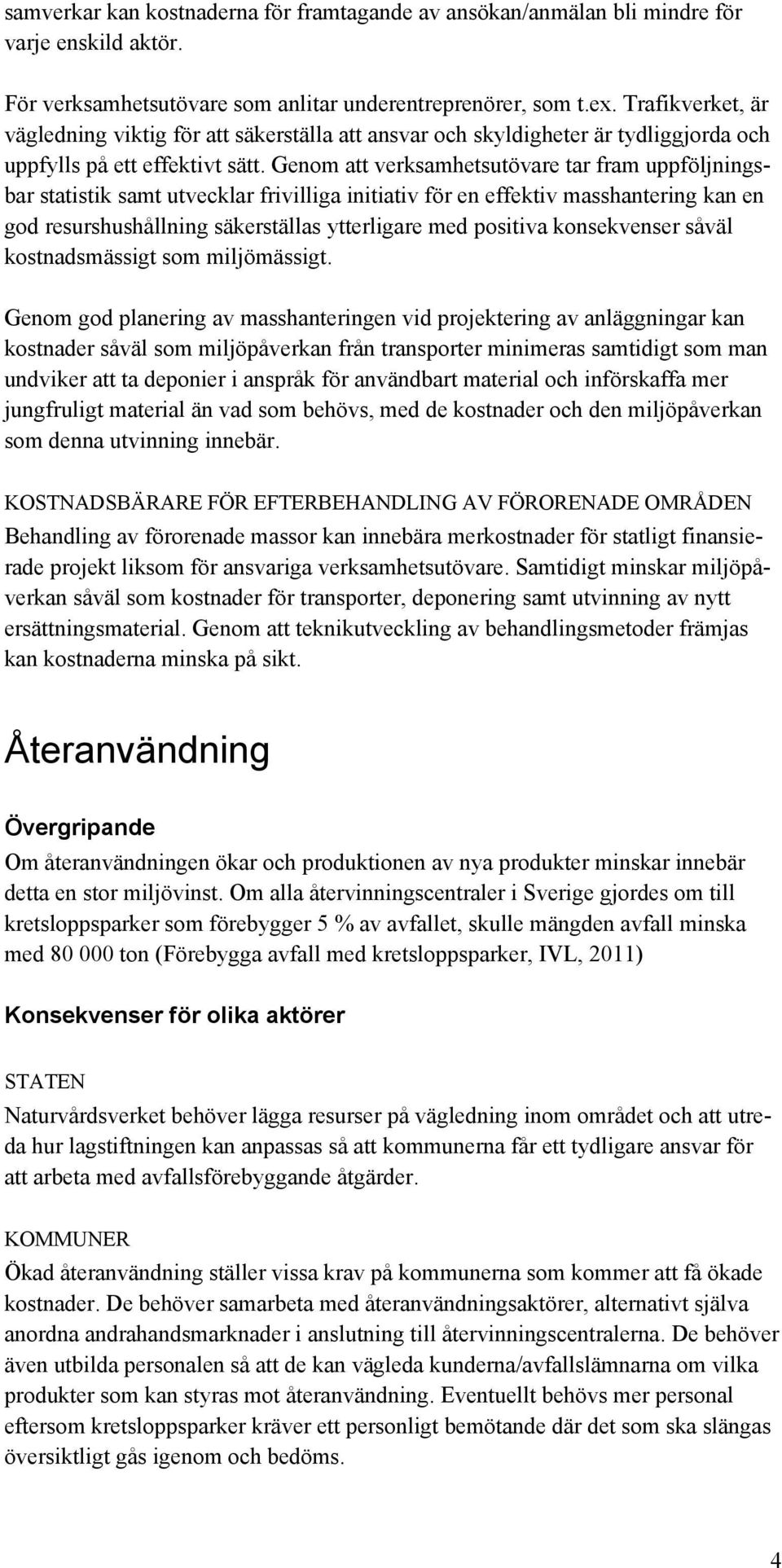 samverkar kan kostnaderna för framtagande av ansökan/anmälan bli mindre för varje enskild aktör.

För verksamhetsutövare som anlitar underentreprenörer, som t.ex. Trafikverket, är vägledning viktig för att säkerställa att ansvar och skyldigheter är tydliggjorda och uppfylls på ett effektivt sätt. Genom att verksamhetsutövare tar fram uppföljningsbar statistik samt utvecklar frivilliga initiativ för en effektiv masshantering kan en god resurshushållning säkerställas ytterligare med positiva konsekvenser såväl kostnadsmässigt som miljömässigt.

Genom god planering av masshanteringen vid projektering av anläggningar kan kostnader såväl som miljöpåverkan från transporter minimeras samtidigt som man undviker att ta deponier i anspråk för användbart material och införskaffa mer jungfruligt material än vad som behövs, med de kostnader och den miljöpåverkan som denna utvinning innebär.

KOSTNADSBÄRARE FÖR EFTERBEHANDLING AV FÖRORENADE OMRÅDEN
Behandling av förorenade massor kan innebära merkostnader för statligt finansierade projekt liksom för ansvariga verksamhetsutövare. Samtidigt minskar miljöpåverkan såväl som kostnader för transporter, deponering samt utvinning av nytt ersättningsmaterial. Genom att teknikutveckling av behandlingsmetoder främjas kan kostnaderna minska på sikt.

Återanvändning

Övergripande
Om återanvändningen ökar och produktionen av nya produkter minskar innebär detta en stor miljövinst. Om alla återvinningscentraler i Sverige gjordes om till kretsloppsparker som förebygger 5 % av avfallet, skulle mängden avfall minska med 80 000 ton (Förebygga avfall med kretsloppsparker, IVL, 2011)

Konsekvenser för olika aktörer

STATEN
Naturvårdsverket behöver lägga resurser på vägledning inom området och att utreda hur lagstiftningen kan anpassas så att kommunerna får ett tydligare ansvar för att arbeta med avfallsförebyggande åtgärder.

KOMMUNER
Ökad återanvändning ställer vissa krav på kommunerna som kommer att få ökade kostnader. De behöver samarbeta med återanvändningsaktörer, alternativt själva anordna andrahandsmarknader i anslutning till återvinningscentralerna. De behöver även utbilda personalen så att de kan vägleda kunderna/avfallslämnarna om vilka produkter som kan styras mot återanvändning. Eventuellt behövs mer personal eftersom kretsloppsparker kräver ett personligt bemötande där det som ska slängas översiktligt gås igenom och bedöms.

4